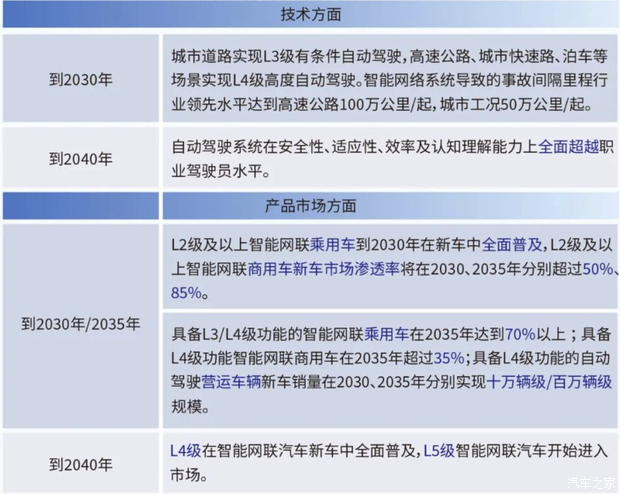 | 技术方面 | |
|---|---|
| 到2030年 | 城市道路实现L3级有条件自动驾驶，高速公路、城市快速路、泊车等场景实现L4级高度自动驾驶。智能网络系统导致的事故间隔里程行业领先水平达到高速公路100万公里/起，城市工况50万公里/起。 |
| 到2040年 | 自动驾驶系统在安全性、适应性、效率及认知理解能力上全面超越职业驾驶员水平。 |
| 产品市场方面 | |
| 到2030年/2035年 | L2级及以上智能网联乘用车到2030年在新车中全面普及，L2级及以上智能网联商用车新车市场渗透率将在2030、2035年分别超过50%、85%。 |
| | 具备L3/L4级功能的智能网联乘用车在2035年达到70%以上；具备L4级功能智能网联商用车在2035年超过35%；具备L4级功能的自动驾驶营运车辆新车销量在2030、2035年分别实现十万辆级/百万辆级规模。 |
| 到2040年 | L4级在智能网联汽车新车中全面普及，L5级智能网联汽车开始进入市场。 |

汽车之家